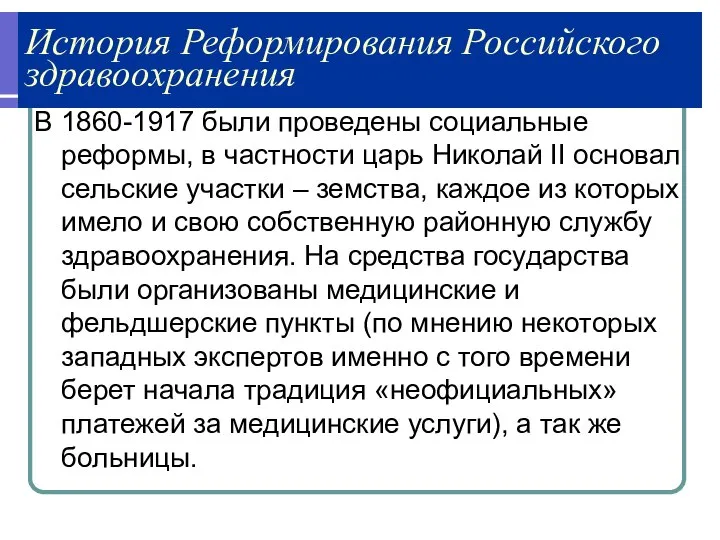 История Реформирования Российского здравоохранения

В 1860-1917 были проведены социальные реформы, в частности царь Николай II основал сельские участки – земства, каждое из которых имело и свою собственную районную службу здравоохранения. На средства государства были организованы медицинские и фельдшерские пункты (по мнению некоторых западных экспертов именно с того времени берет начала традиция «неофициальных» платежей за медицинские услуги), а так же больницы.